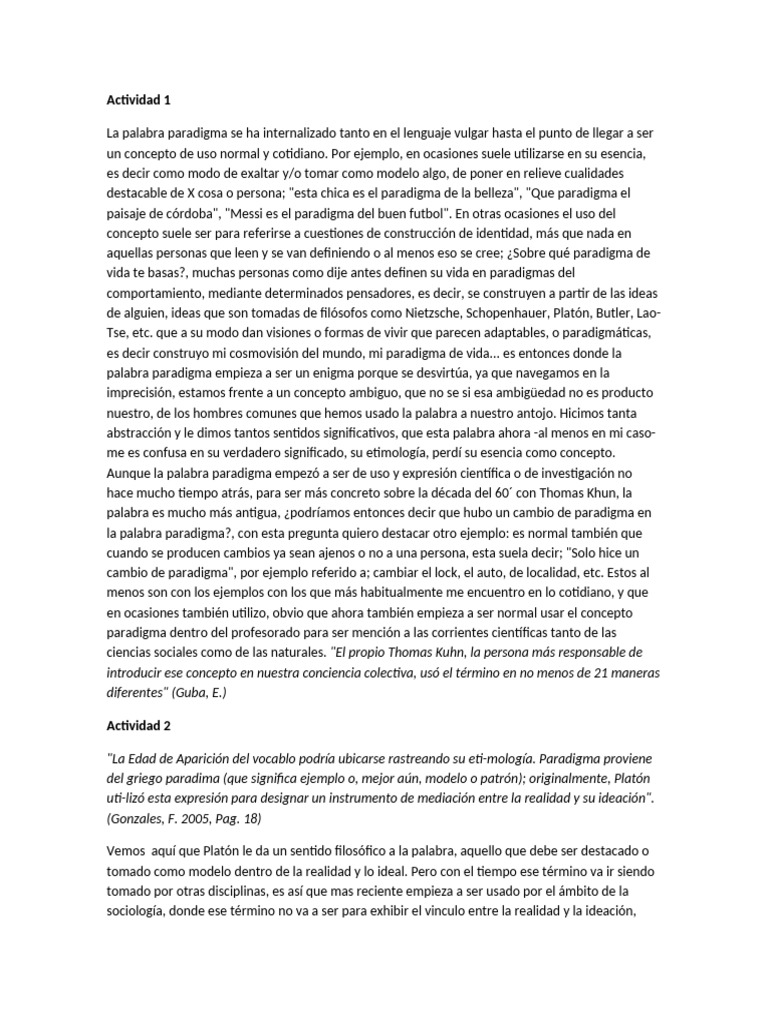 Actividad 1

La palabra paradigma se ha internalizado tanto en el lenguaje vulgar hasta el punto de llegar a ser un concepto de uso normal y cotidiano. Por ejemplo, en ocasiones suele utilizarse en su esencia, es decir como modo de exaltar y/o tomar como modelo algo, de poner en relieve cualidades destacable de X cosa o persona; "esta chica es el paradigma de la belleza", "Que paradigma el paisaje de córdoba", "Messi es el paradigma del buen futbol". En otras ocasiones el uso del concepto suele ser para referirse a cuestiones de construcción de identidad, más que nada en aquellas personas que leen y se van definiendo o al menos eso se cree; ¿Sobre qué paradigma de vida te basas?, muchas personas como dije antes definen su vida en paradigmas del comportamiento, mediante determinados pensadores, es decir, se construyen a partir de las ideas de alguien, ideas que son tomadas de filósofos como Nietzsche, Schopenhauer, Platón, Butler, Lao-Tse, etc. que a su modo dan visiones o formas de vivir que parecen adaptables, o paradigmáticas, es decir construyo mi cosmovisión del mundo, mi paradigma de vida... es entonces donde la palabra paradigma empieza a ser un enigma porque se desvirtúa, ya que navegamos en la imprecisión, estamos frente a un concepto ambiguo, que no se si esa ambigüedad no es producto nuestro, de los hombres comunes que hemos usado la palabra a nuestro antojo. Hicimos tanta abstracción y le dimos tantos sentidos significativos, que esta palabra ahora -al menos en mi caso- me es confusa en su verdadero significado, su etimología, perdí su esencia como concepto. Aunque la palabra paradigma empezó a ser de uso y expresión científica o de investigación no hace mucho tiempo atrás, para ser más concreto sobre la década del 60´ con Thomas Khun, la palabra es mucho más antigua, ¿podríamos entonces decir que hubo un cambio de paradigma en la palabra paradigma?, con esta pregunta quiero destacar otro ejemplo: es normal también que cuando se producen cambios ya sean ajenos o no a una persona, esta suela decir; "Solo hice un cambio de paradigma", por ejemplo referido a; cambiar el lock, el auto, de localidad, etc. Estos al menos son con los ejemplos con los que más habitualmente me encuentro en lo cotidiano, y que en ocasiones también utilizo, obvio que ahora también empieza a ser normal usar el concepto paradigma dentro del profesorado para ser mención a las corrientes científicas tanto de las ciencias sociales como de las naturales. "El propio Thomas Kuhn, la persona más responsable de introducir ese concepto en nuestra conciencia colectiva, usó el término en no menos de 21 maneras diferentes" (Guba, E.)

Actividad 2

"La Edad de Aparición del vocablo podría ubicarse rastreando su eti-mología. Paradigma proviene del griego paradima (que significa ejemplo o, mejor aún, modelo o patrón); originalmente, Platón uti-lizó esta expresión para designar un instrumento de mediación entre la realidad y su ideación". (Gonzales, F. 2005, Pag. 18)

Vemos aquí que Platón le da un sentido filosófico a la palabra, aquello que debe ser destacado o tomado como modelo dentro de la realidad y lo ideal. Pero con el tiempo ese término va ir siendo tomado por otras disciplinas, es así que mas reciente empieza a ser usado por el ámbito de la sociología, donde ese término no va a ser para exhibir el vinculo entre la realidad y la ideación,